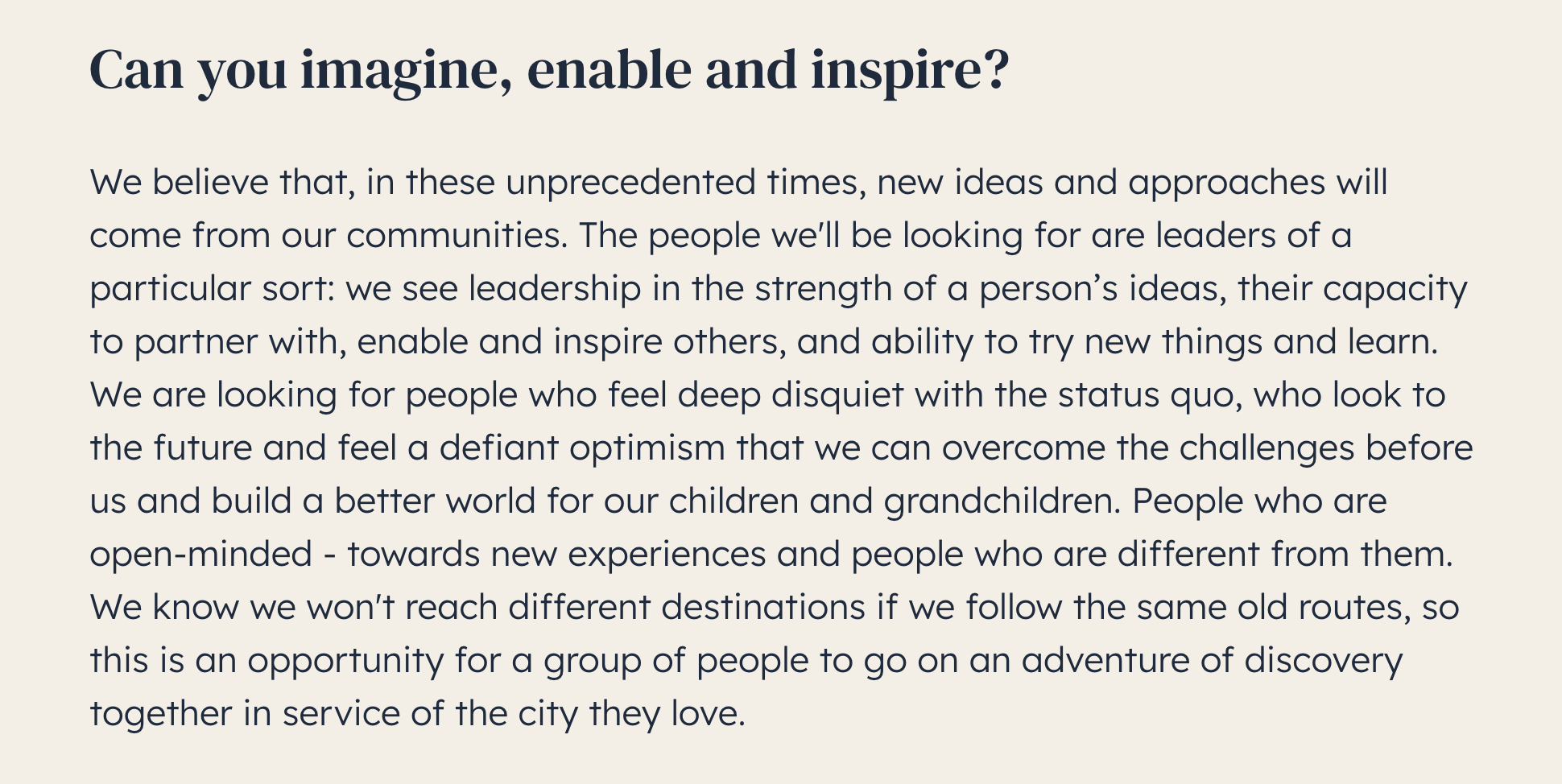 Can you imagine, enable and inspire?

We believe that, in these unprecedented times, new ideas and approaches will come from our communities. The people we'll be looking for are leaders of a particular sort: we see leadership in the strength of a person's ideas, their capacity to partner with, enable and inspire others, and ability to try new things and learn. We are looking for people who feel deep disquiet with the status quo, who look to the future and feel a defiant optimism that we can overcome the challenges before us and build a better world for our children and grandchildren. People who are open-minded - towards new experiences and people who are different from them. We know we won't reach different destinations if we follow the same old routes, so this is an opportunity for a group of people to go on an adventure of discovery together in service of the city they love.